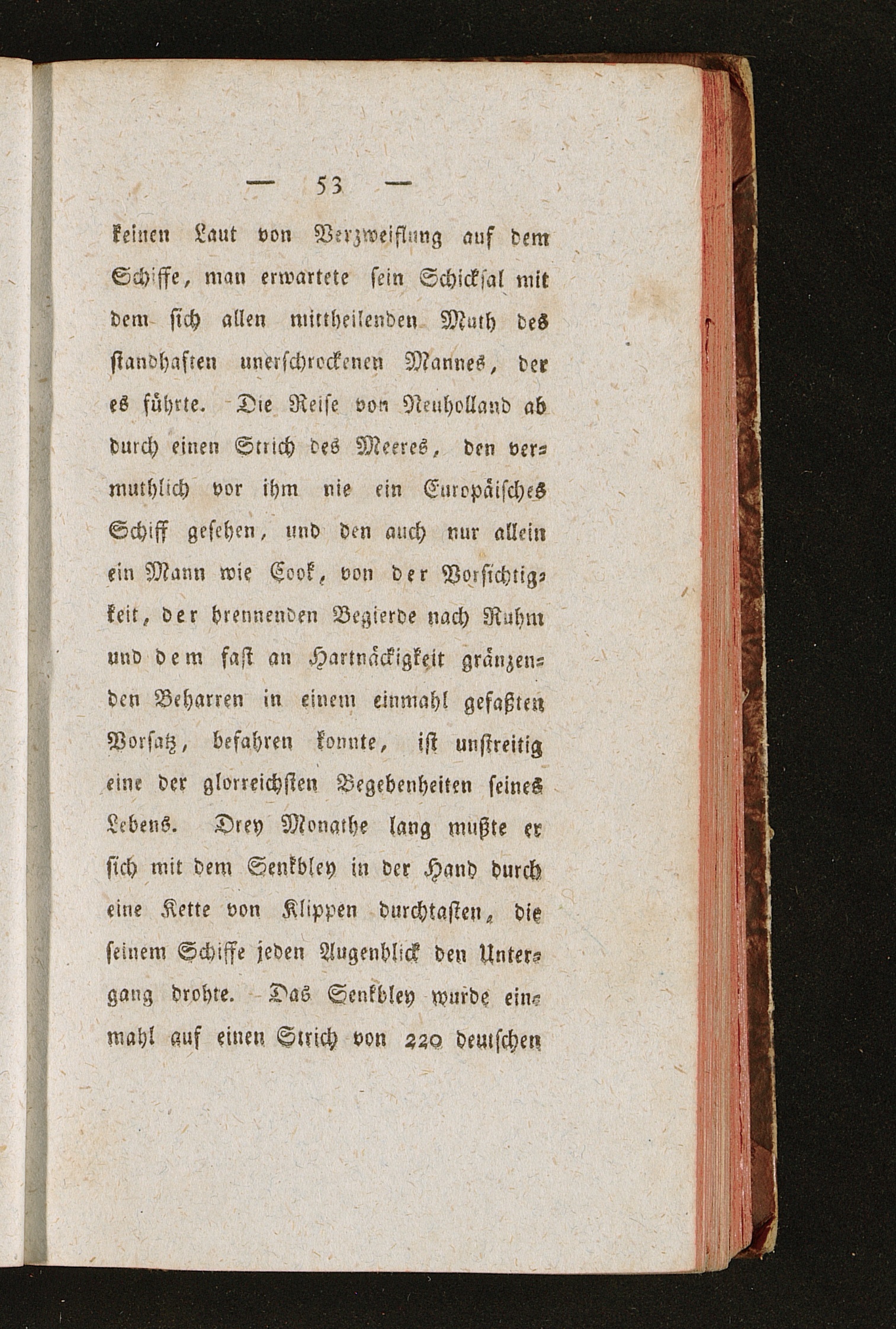 — 53 —

keinen Laut von Verzweiflung auf dem Schiffe, man erwartete sein Schicksal mit dem sich allen mittheilenden Muth des standhaften unerschrockenen Mannes, der es führte. Die Reise von Neuholland ab durch einen Strich des Meeres, den vermuthlich vor ihm nie ein Europäisches Schiff gesehen, und den auch nur allein ein Mann wie Cook, von der Vorsichtigkeit, der brennenden Begierde nach Ruhm und dem fast an Hartnäckigkeit gränzenden Beharren in einem einmahl gefaßten Vorsatz, befahren konnte, ist unstreitig eine der glorreichsten Begebenheiten seines Lebens. Drey Monathe lang mußte er sich mit dem Senkbley in der Hand durch eine Kette von Klippen durchtasten, die seinem Schiffe jeden Augenblick den Untergang drohte. Das Senkbley wurde einmahl auf einen Strich von 220 deutschen